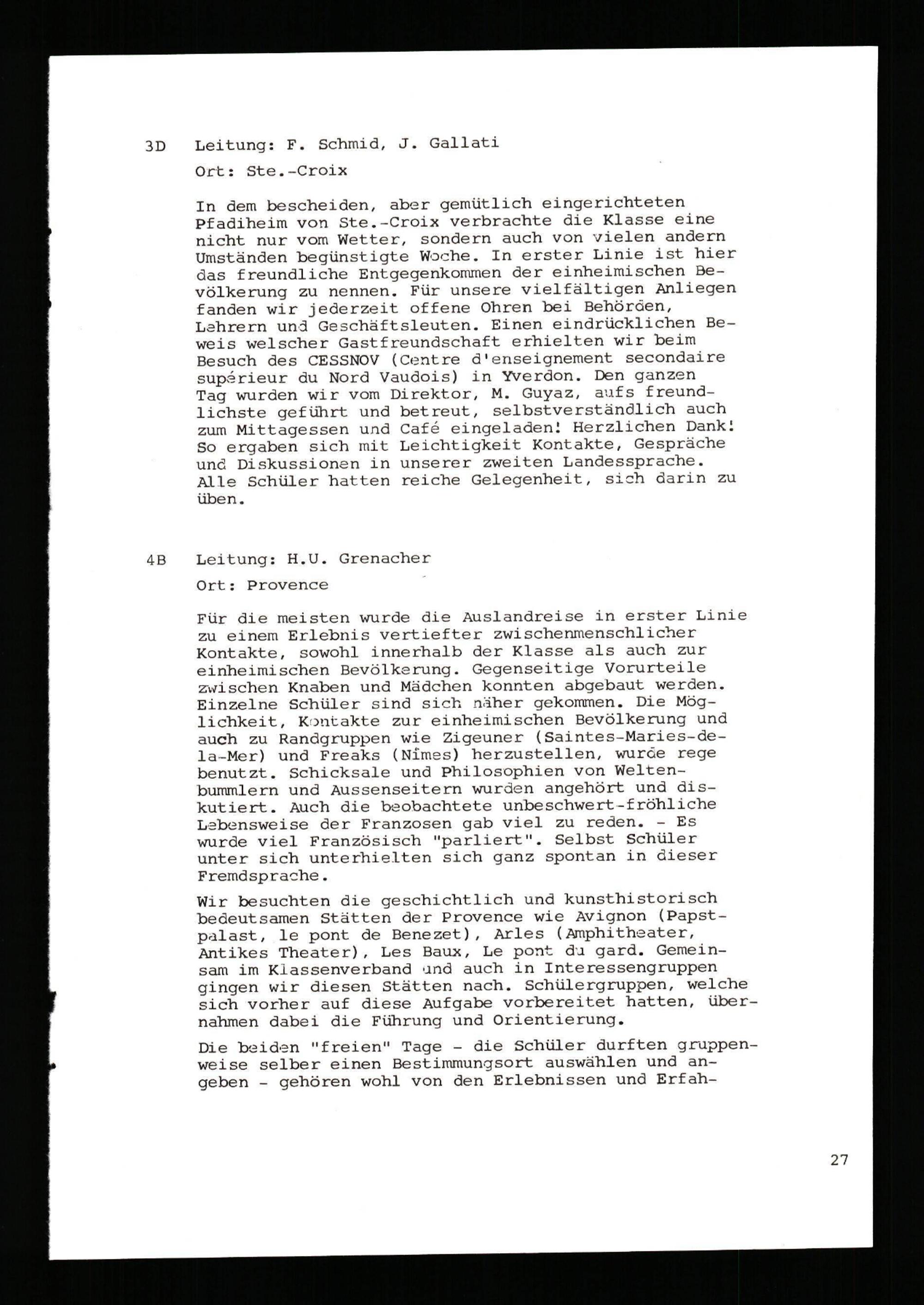 3D Leitung: F. Schmid, J. Gallati

Ort: Ste.-Croix

In dem bescheiden, aber gemütlich eingerichteten Pfadiheim von Ste.-Croix verbrachte die Klasse eine nicht nur vom Wetter, sondern auch von vielen andern Umständen begünstigte Woche. In erster Linie ist hier das freundliche Entgegenkommen der einheimischen Bevölkerung zu nennen. Für unsere vielfältigen Anliegen fanden wir jederzeit offene Ohren bei Behörden, Lehrern und Geschäftsleuten. Einen eindrücklichen Beweis welscher Gastfreundschaft erhielten wir beim Besuch des CESSNOV (Centre d'enseignement secondaire supérieur du Nord Vaudois) in Yverdon. Den ganzen Tag wurden wir vom Direktor, M. Guyaz, aufs freundlichste geführt und betreut, selbstverständlich auch zum Mittagessen und Café eingeladen! Herzlichen Dank! So ergaben sich mit Leichtigkeit Kontakte, Gespräche und Diskussionen in unserer zweiten Landessprache. Alle Schüler hatten reiche Gelegenheit, sich darin zu üben.

4B Leitung: H.U. Grenacher

Ort: Provence

Für die meisten wurde die Auslandreise in erster Linie zu einem Erlebnis vertiefter zwischenmenschlicher Kontakte, sowohl innerhalb der Klasse als auch zur einheimischen Bevölkerung. Gegenseitige Vorurteile zwischen Knaben und Mädchen konnten abgebaut werden. Einzelne Schüler sind sich näher gekommen. Die Möglichkeit, Kontakte zur einheimischen Bevölkerung und auch zu Randgruppen wie Zigeuner (Saintes-Maries-de-la-Mer) und Freaks (Nîmes) herzustellen, wurde rege benutzt. Schicksale und Philosophien von Weltenbummlern und Aussenseitern wurden angehört und diskutiert. Auch die beobachtete unbeschwert-fröhliche Lebensweise der Franzosen gab viel zu reden. - Es wurde viel Französisch "parliert". Selbst Schüler unter sich unterhielten sich ganz spontan in dieser Fremdsprache.

Wir besuchten die geschichtlich und kunsthistorisch bedeutsamen Stätten der Provence wie Avignon (Papstpalast, le pont de Benezet), Arles (Amphitheater, Antikes Theater), Les Baux, Le pont du gard. Gemeinsam im Klassenverband und auch in Interessengruppen gingen wir diesen Stätten nach. Schülergruppen, welche sich vorher auf diese Aufgabe vorbereitet hatten, übernahmen dabei die Führung und Orientierung.

Die beiden "freien" Tage - die Schüler durften gruppenweise selber einen Bestimmungsort auswählen und angeben - gehören wohl von den Erlebnissen und Erfah-

27